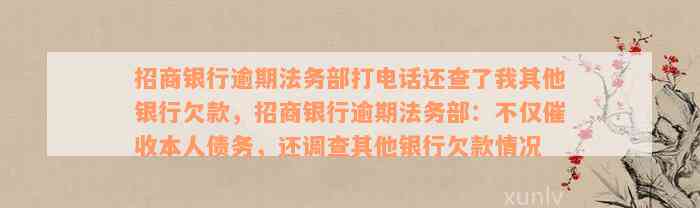 招商银行逾期法务部打电话还查了我其他银行欠款，招商银行逾期法务部：不仅催收本人债务，还调查其他银行欠款情况

xunlv